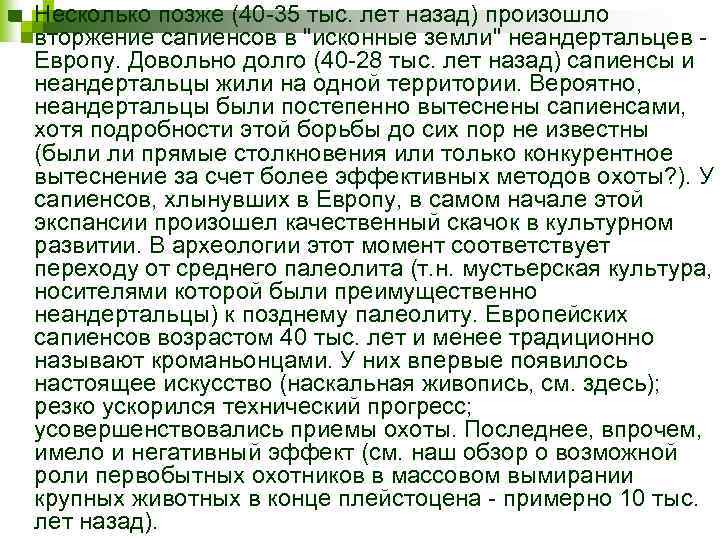 Несколько позже (40-35 тыс. лет назад) произошло вторжение сапиенсов в "исконные земли" неандертальцев - Европу. Довольно долго (40-28 тыс. лет назад) сапиенсы и неандертальцы жили на одной территории. Вероятно, неандертальцы были постепенно вытеснены сапиенсами, хотя подробности этой борьбы до сих пор не известны (были ли прямые столкновения или только конкурентное вытеснение за счет более эффективных методов охоты?). У сапиенсов, хлынувших в Европу, в самом начале этой экспансии произошел качественный скачок в культурном развитии. В археологии этот момент соответствует переходу от среднего палеолита (т.н. мустьерская культура, носителями которой были преимущественно неандертальцы) к позднему палеолиту. Европейских сапиенсов возрастом 40 тыс. лет и менее традиционно называют кроманьонцами. У них впервые появилось настоящее искусство (наскальная живопись, см. здесь); резко ускорился технический прогресс; усовершенствовались приемы охоты. Последнее, впрочем, имело и негативный эффект (см. наш обзор о возможной роли первобытных охотников в массовом вымирании крупных животных в конце плейстоцена - примерно 10 тыс. лет назад).